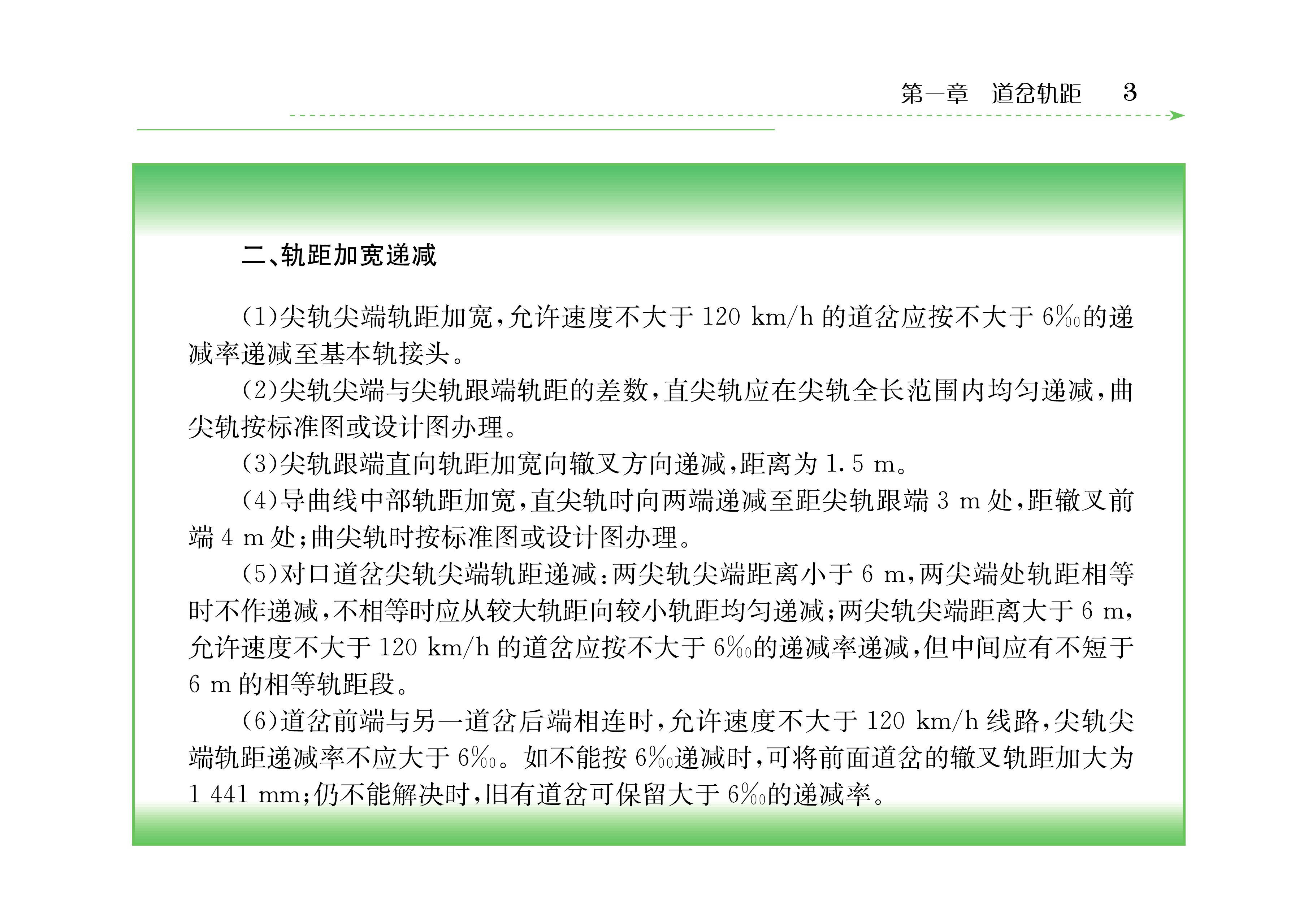 第一章　道岔轨距　3

二、轨距加宽递减

(1)尖轨尖端轨距加宽，允许速度不大于 120 km/h 的道岔应按不大于 6‰的递减率递减至基本轨接头。

(2)尖轨尖端与尖轨跟端轨距的差数，直尖轨应在尖轨全长范围内均匀递减，曲尖轨按标准图或设计图办理。

(3)尖轨跟端直向轨距加宽向辙叉方向递减，距离为 1.5 m。

(4)导曲线中部轨距加宽，直尖轨时向两端递减至距尖轨跟端 3 m 处，距辙叉前端 4 m 处；曲尖轨时按标准图或设计图办理。

(5)对口道岔尖轨尖端轨距递减：两尖轨尖端距离小于 6 m，两尖端处轨距相等时不作递减，不相等时应从较大轨距向较小轨距均匀递减；两尖轨尖端距离大于 6 m，允许速度不大于 120 km/h 的道岔应按不大于 6‰的递减率递减，但中间应有不短于 6 m 的相等轨距段。

(6)道岔前端与另一道岔后端相连时，允许速度不大于 120 km/h 线路，尖轨尖端轨距递减率不应大于 6‰。如不能按 6‰递减时，可将前面道岔的辙叉轨距加大为 1 441 mm；仍不能解决时，旧有道岔可保留大于 6‰的递减率。